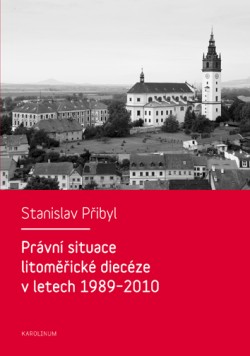 Stanislav Přibyl

Právní situace litoměřické diecéze v letech 1989–2010

KAROLINUM